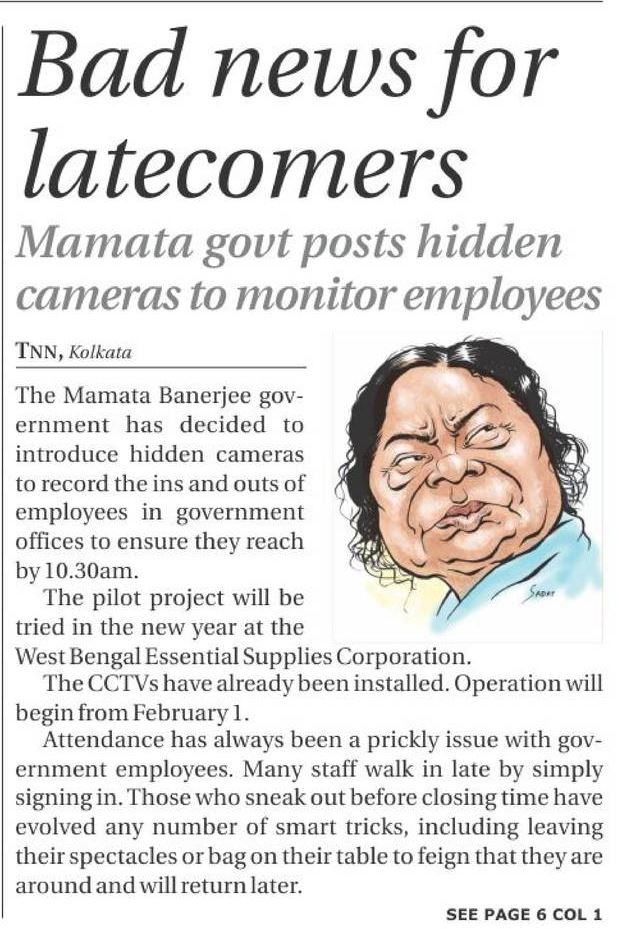 Bad news for latecomers

Mamata govt posts hidden cameras to monitor employees

TNN, Kolkata

The Mamata Banerjee government has decided to introduce hidden cameras to record the ins and outs of employees in government offices to ensure they reach by 10.30am.

The pilot project will be tried in the new year at the West Bengal Essential Supplies Corporation.

The CCTVs have already been installed. Operation will begin from February 1.

Attendance has always been a prickly issue with government employees. Many staff walk in late by simply signing in. Those who sneak out before closing time have evolved any number of smart tricks, including leaving their spectacles or bag on their table to feign that they are around and will return later.

SEE PAGE 6 COL 1